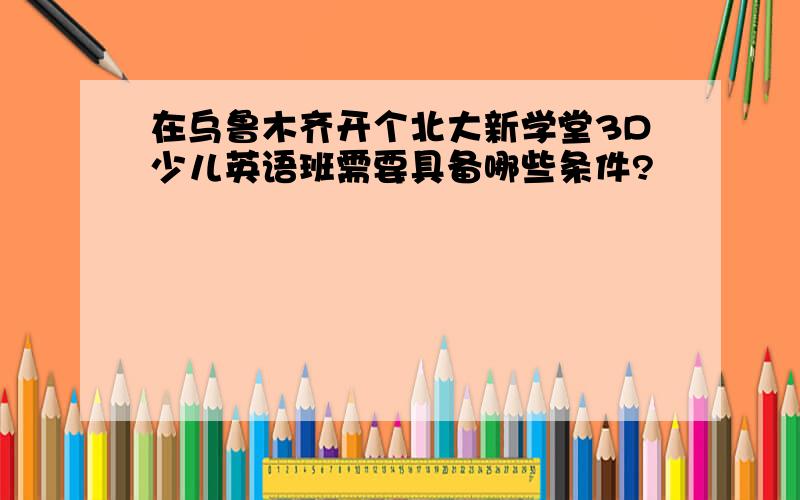 在乌鲁木齐开个北大新学堂3D少儿英语班需要具备哪些条件?

0 1 2 3 4 5 6 7 8 9 10 11 12 13 14 15 16 17 18 19 20 21 22 23 24 25 26 27 28 29 30